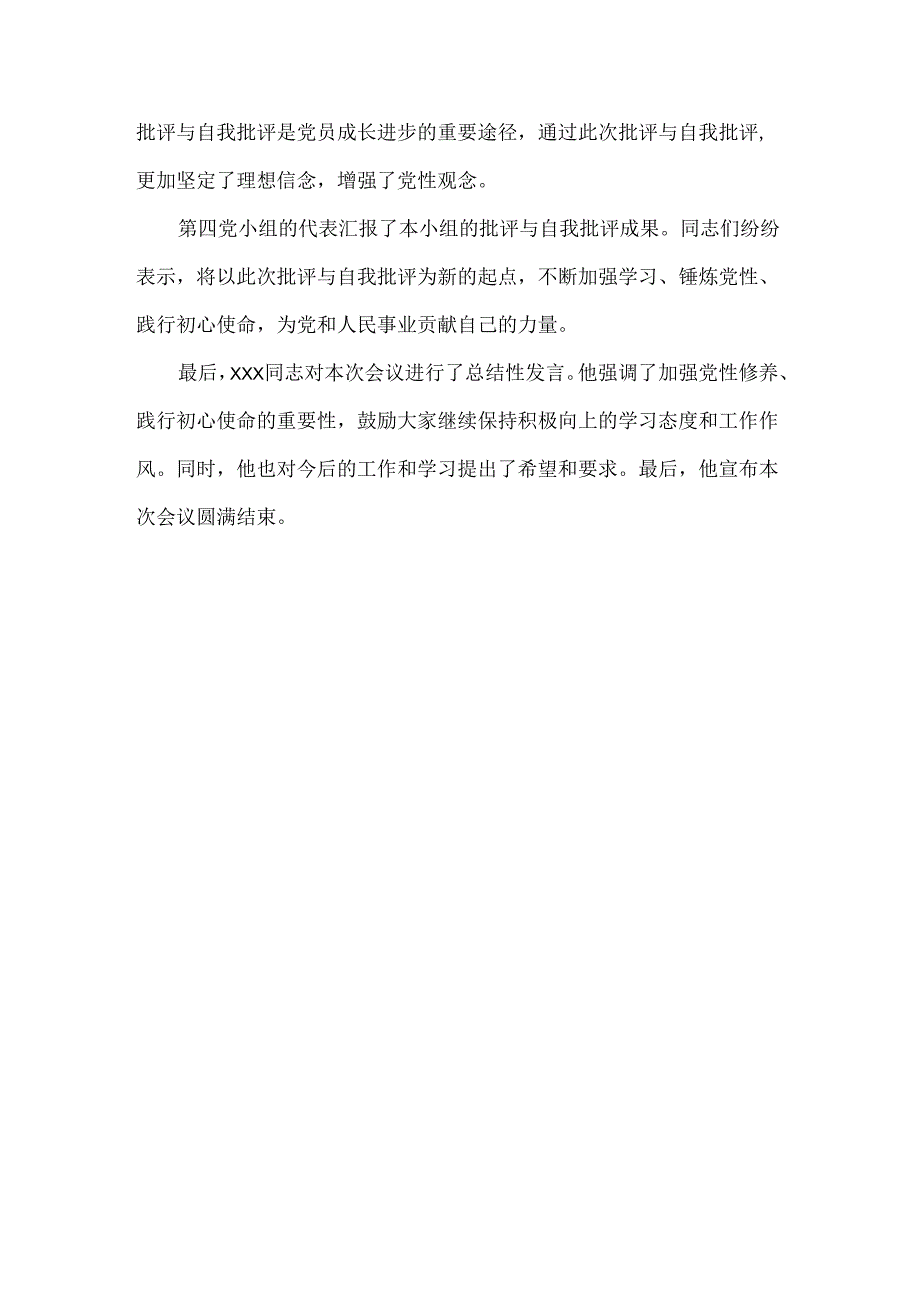 批评与自我批评是党员成长进步的重要途径，通过此次批评与自我批评,更加坚定了理想信念，增强了党性观念。

第四党小组的代表汇报了本小组的批评与自我批评成果。同志们纷纷表示，将以此次批评与自我批评为新的起点，不断加强学习、锤炼党性、践行初心使命，为党和人民事业贡献自己的力量。

最后，XXX同志对本次会议进行了总结性发言。他强调了加强党性修养、践行初心使命的重要性，鼓励大家继续保持积极向上的学习态度和工作作风。同时，他也对今后的工作和学习提出了希望和要求。最后，他宣布本次会议圆满结束。